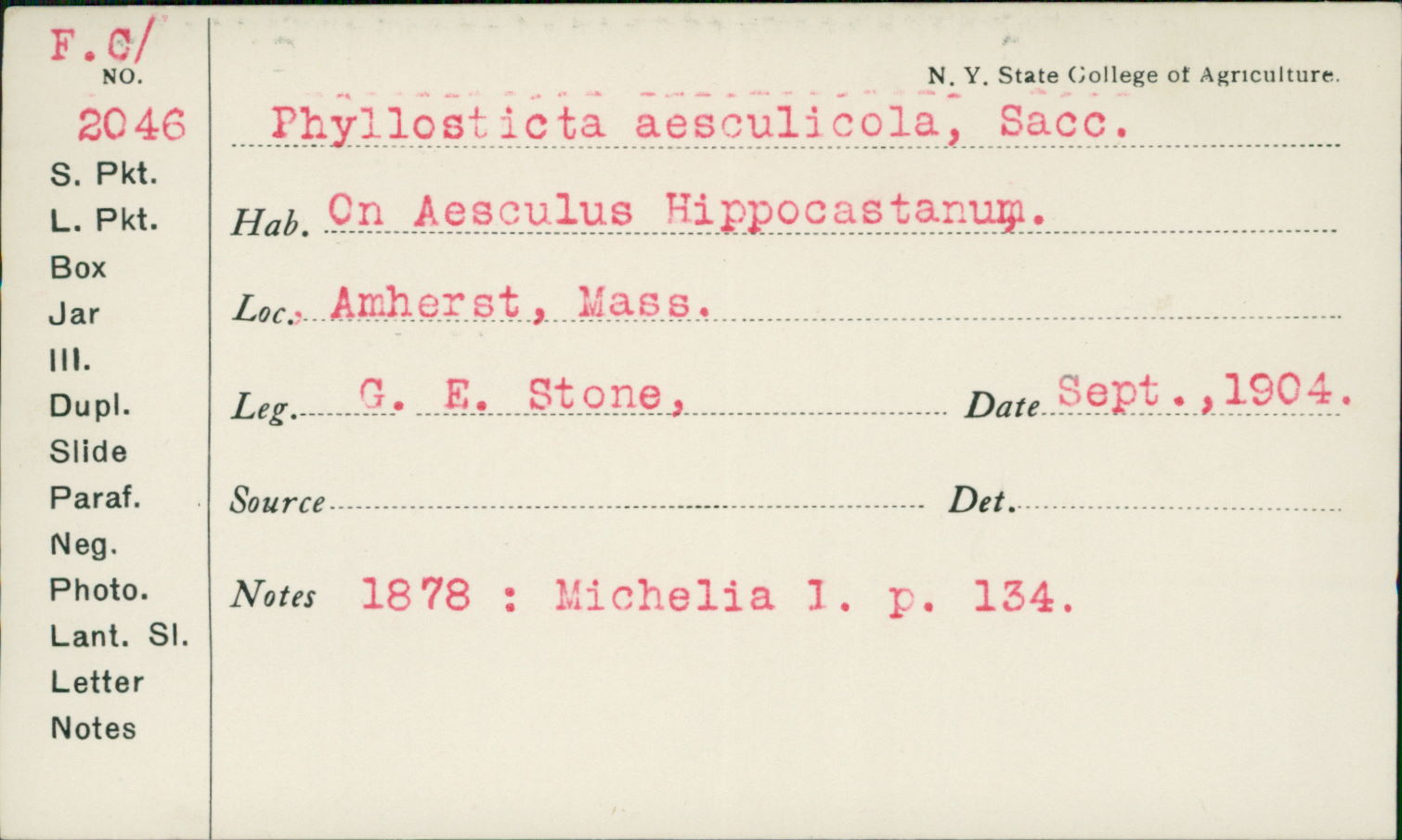 F.C/
NO.
2046
S. Pkt.
L. Pkt.
Box
Jar
Ill.
Dupl.
Slide
Paraf.
Neg.
Photo.
Lant. Sl.
Letter
Notes

N. Y. State College of Agriculture.

Phyllosticta aesculicola, Sacc.

Hab. On Aesculus Hippocastanum.

Loc. Amherst, Mass.

Leg. G. E. Stone, Date Sept.,1904.

Source Det.

Notes 1878 : Michelia I. p. 134.